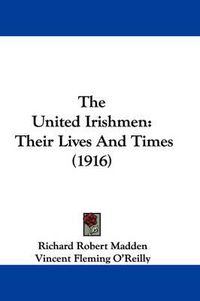 The United Irishmen: Their Lives And Times (1916)

Richard Robert Madden
Vincent Fleming O'Reilly